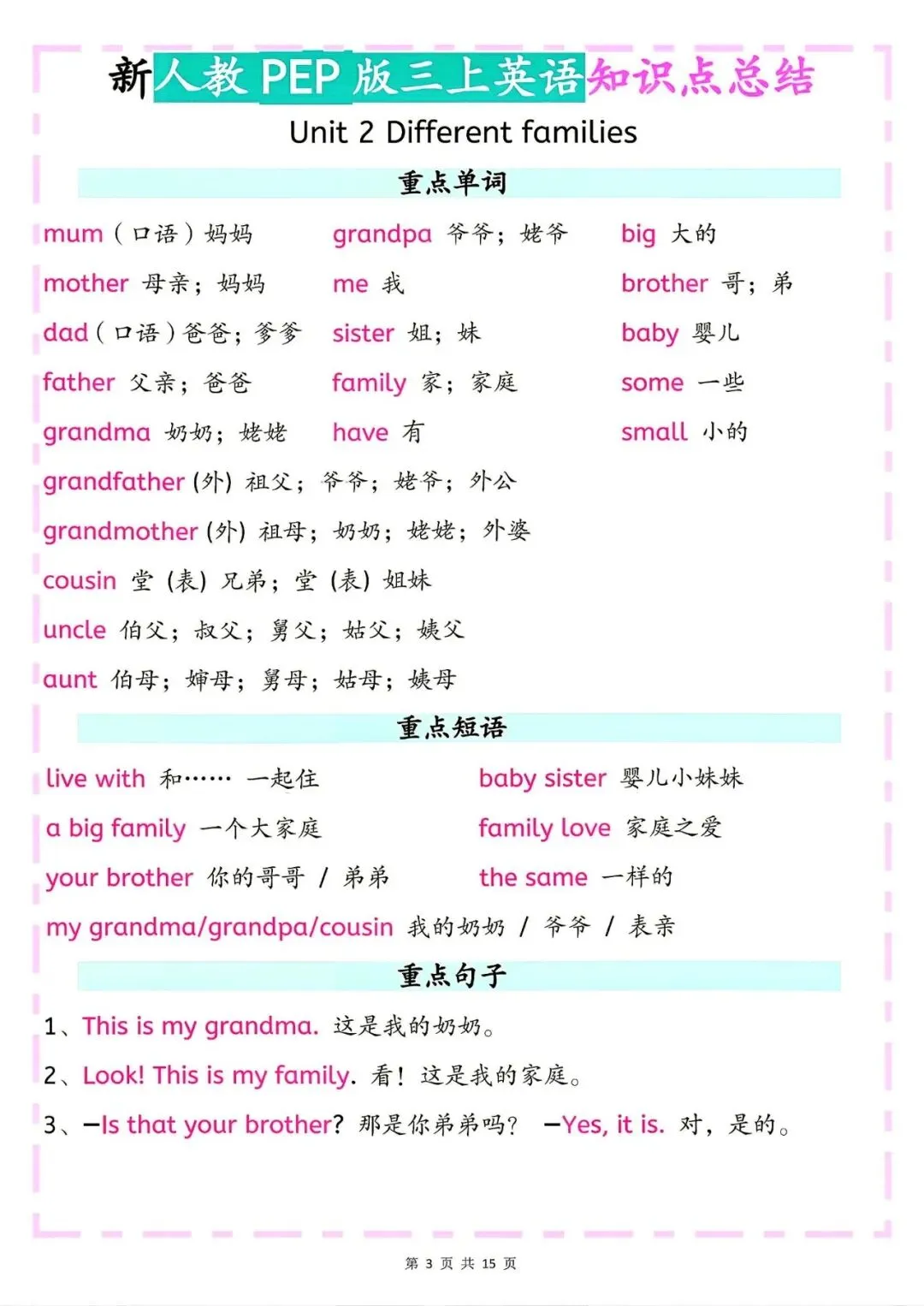 新人教 PEP 版三上英语知识点总结

Unit 2 Different families

重点单词

mum（口语）妈妈
mother 母亲；妈妈
dad（口语）爸爸；爹爹
father 父亲；爸爸
grandma 奶奶；姥姥

grandpa 爷爷；姥爷
me 我
sister 姐；妹
family 家；家庭
have 有

big 大的
brother 哥；弟
baby 婴儿
some 一些
small 小的

grandfather (外) 祖父；爷爷；姥爷；外公
grandmother (外) 祖母；奶奶；姥姥；外婆
cousin 堂 (表) 兄弟；堂 (表) 姐妹
uncle 伯父；叔父；舅父；姑父；姨父
aunt 伯母；婶母；舅母；姑母；姨母

重点短语

live with 和…… 一起住
a big family 一个大家庭
your brother 你的哥哥 / 弟弟

baby sister 婴儿小妹妹
family love 家庭之爱
the same 一样的

my grandma/grandpa/cousin 我的奶奶 / 爷爷 / 表亲

重点句子

1、This is my grandma. 这是我的奶奶。
2、Look! This is my family. 看！这是我的家庭。
3、—Is that your brother? 那是你弟弟吗？ —Yes, it is. 对，是的。

第 3 页 共 15 页